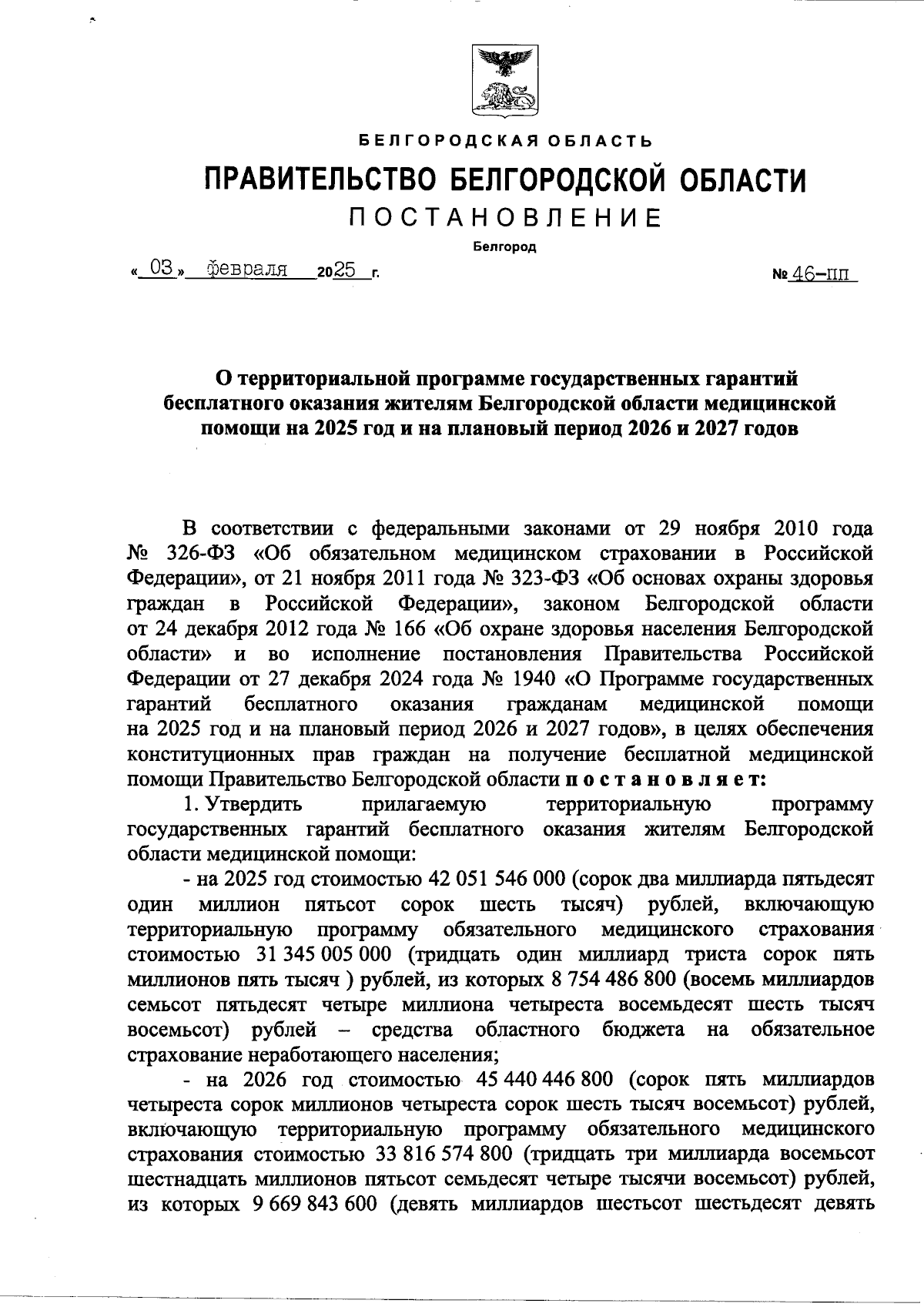 БЕЛГОРОДСКАЯ ОБЛАСТЬ

ПРАВИТЕЛЬСТВО БЕЛГОРОДСКОЙ ОБЛАСТИ

ПОСТАНОВЛЕНИЕ

Белгород

« 03 » февраля 2025 г. № 46-пп

О территориальной программе государственных гарантий бесплатного оказания жителям Белгородской области медицинской помощи на 2025 год и на плановый период 2026 и 2027 годов

В соответствии с федеральными законами от 29 ноября 2010 года № 326-ФЗ «Об обязательном медицинском страховании в Российской Федерации», от 21 ноября 2011 года № 323-ФЗ «Об основах охраны здоровья граждан в Российской Федерации», законом Белгородской области от 24 декабря 2012 года № 166 «Об охране здоровья населения Белгородской области» и во исполнение постановления Правительства Российской Федерации от 27 декабря 2024 года № 1940 «О Программе государственных гарантий бесплатного оказания гражданам медицинской помощи на 2025 год и на плановый период 2026 и 2027 годов», в целях обеспечения конституционных прав граждан на получение бесплатной медицинской помощи Правительство Белгородской области постановляет:

1. Утвердить прилагаемую территориальную программу государственных гарантий бесплатного оказания жителям Белгородской области медицинской помощи:

- на 2025 год стоимостью 42 051 546 000 (сорок два миллиарда пятьдесят один миллион пятьсот сорок шесть тысяч) рублей, включающую территориальную программу обязательного медицинского страхования стоимостью 31 345 005 000 (тридцать один миллиард триста сорок пять миллионов пять тысяч ) рублей, из которых 8 754 486 800 (восемь миллиардов семьсот пятьдесят четыре миллиона четыреста восемьдесят шесть тысяч восемьсот) рублей – средства областного бюджета на обязательное страхование неработающего населения;

- на 2026 год стоимостью 45 440 446 800 (сорок пять миллиардов четыреста сорок миллионов четыреста сорок шесть тысяч восемьсот) рублей, включающую территориальную программу обязательного медицинского страхования стоимостью 33 816 574 800 (тридцать три миллиарда восемьсот шестнадцать миллионов пятьсот семьдесят четыре тысячи восемьсот) рублей, из которых 9 669 843 600 (девять миллиардов шестьсот шестьдесят девять